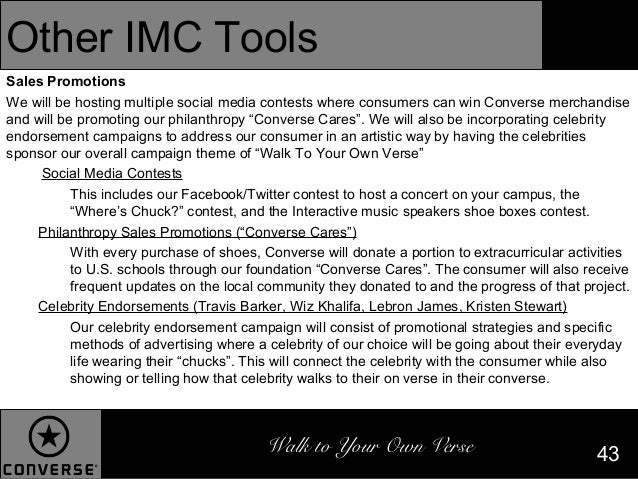 Other IMC Tools

Sales Promotions

We will be hosting multiple social media contests where consumers can win Converse merchandise and will be promoting our philanthropy “Converse Cares”. We will also be incorporating celebrity endorsement campaigns to address our consumer in an artistic way by having the celebrities sponsor our overall campaign theme of “Walk To Your Own Verse”

Social Media Contests

This includes our Facebook/Twitter contest to host a concert on your campus, the “Where’s Chuck?” contest, and the Interactive music speakers shoe boxes contest.

Philanthropy Sales Promotions (“Converse Cares”)

With every purchase of shoes, Converse will donate a portion to extracurricular activities to U.S. schools through our foundation “Converse Cares”. The consumer will also receive frequent updates on the local community they donated to and the progress of that project.

Celebrity Endorsements (Travis Barker, Wiz Khalifa, Lebron James, Kristen Stewart)

Our celebrity endorsement campaign will consist of promotional strategies and specific methods of advertising where a celebrity of our choice will be going about their everyday life wearing their “chucks”. This will connect the celebrity with the consumer while also showing or telling how that celebrity walks to their on verse in their converse.

CONVERSE

Walk to Your Own Verse

43